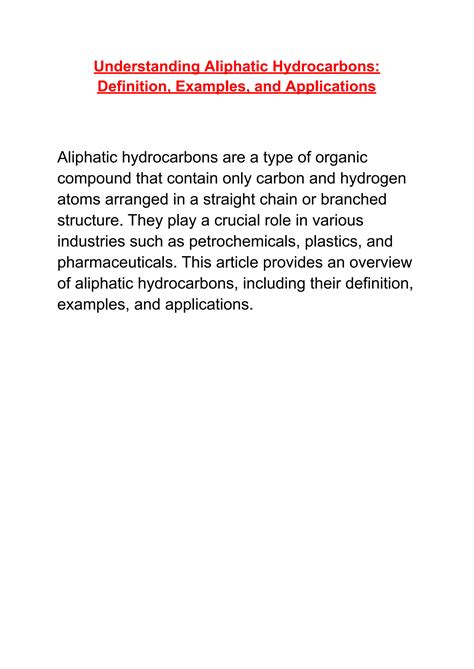 Understanding Aliphatic Hydrocarbons: Definition, Examples, and Applications

Aliphatic hydrocarbons are a type of organic compound that contain only carbon and hydrogen atoms arranged in a straight chain or branched structure. They play a crucial role in various industries such as petrochemicals, plastics, and pharmaceuticals. This article provides an overview of aliphatic hydrocarbons, including their definition, examples, and applications.